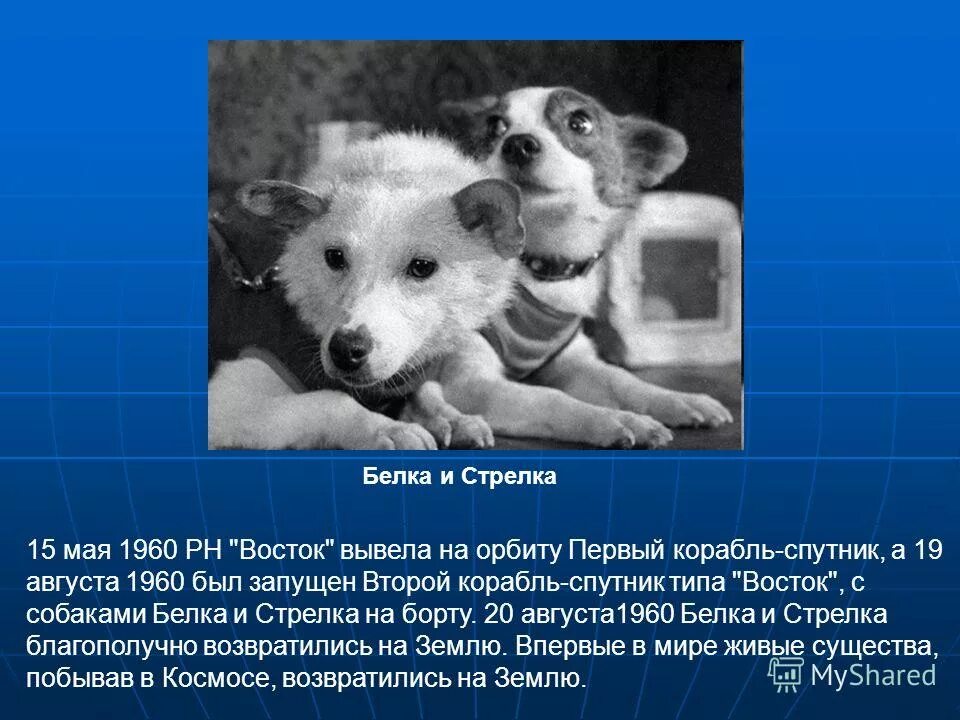 Белка и Стрелка

15 мая 1960 РН "Восток" вывела на орбиту Первый корабль-спутник, а 19 августа 1960 был запущен Второй корабль-спутник типа "Восток", с собаками Белка и Стрелка на борту. 20 августа1960 Белка и Стрелка благополучно возвратились на Землю. Впервые в мире живые существа, побывав в Космосе, возвратились на Землю.

MyShared